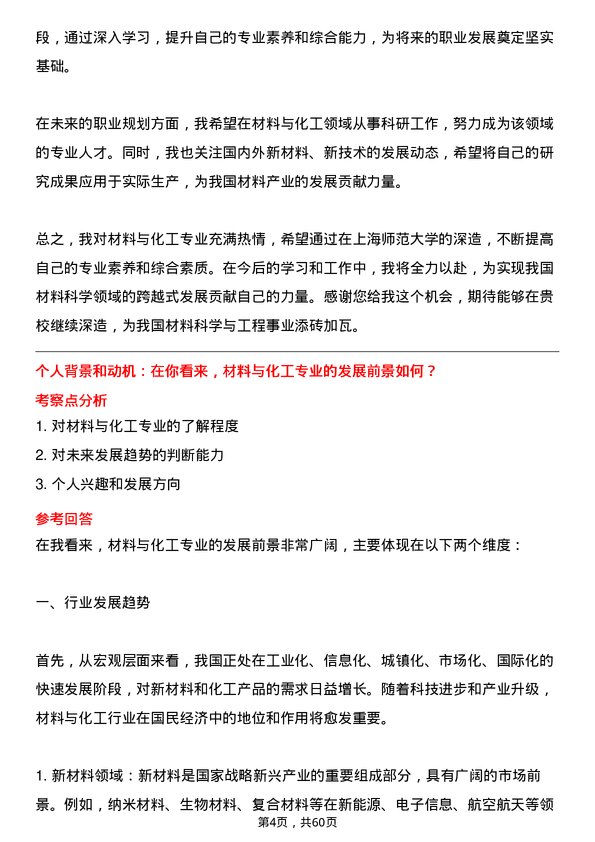 段，通过深入学习，提升自己的专业素养和综合能力，为将来的职业发展奠定坚实基础。

在未来的职业规划方面，我希望在材料与化工领域从事科研工作，努力成为该领域的专业人才。同时，我也关注国内外新材料、新技术的发展动态，希望将自己的研究成果应用于实际生产，为我国材料产业的发展贡献力量。

总之，我对材料与化工专业充满热情，希望通过在上海师范大学的深造，不断提高自己的专业素养和综合素质。在今后的学习和工作中，我将全力以赴，为实现我国材料科学领域的跨越式发展贡献自己的力量。感谢您给我这个机会，期待能够在贵校继续深造，为我国材料科学与工程事业添砖加瓦。

个人背景和动机：在你看来，材料与化工专业的发展前景如何？
考察点分析
1. 对材料与化工专业的了解程度
2. 对未来发展趋势的判断能力
3. 个人兴趣和发展方向
参考回答
在我看来，材料与化工专业的发展前景非常广阔，主要体现在以下两个维度：

一、行业发展趋势

首先，从宏观层面来看，我国正处在工业化、信息化、城镇化、市场化、国际化的快速发展阶段，对新材料和化工产品的需求日益增长。随着科技进步和产业升级，材料与化工行业在国民经济中的地位和作用将愈发重要。

1. 新材料领域：新材料是国家战略新兴产业的重要组成部分，具有广阔的市场前景。例如，纳米材料、生物材料、复合材料等在新能源、电子信息、航空航天等领
第4页，共60页